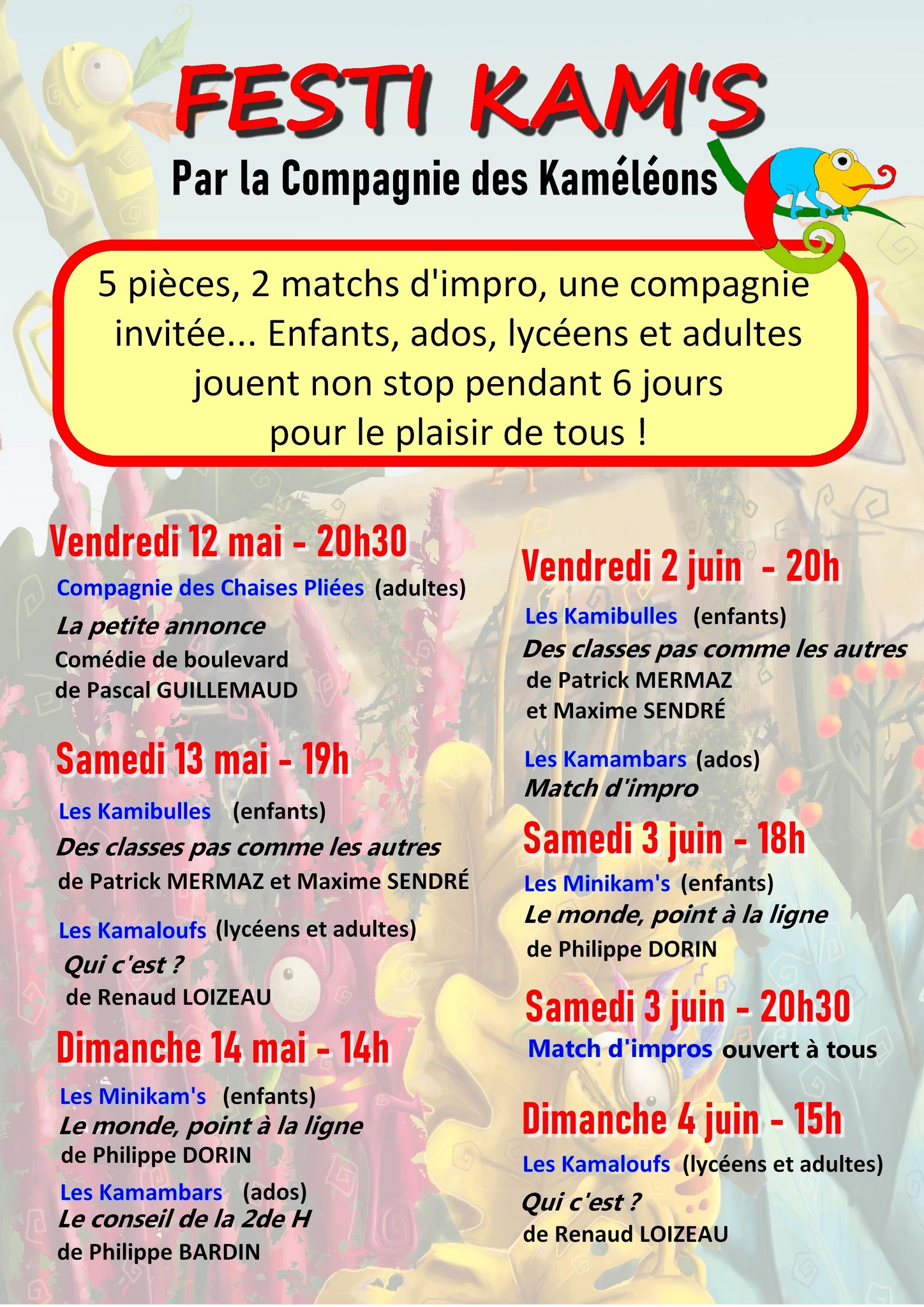 FESTI KAM'S

Par la Compagnie des Kaméléons

5 pièces, 2 matchs d'impro, une compagnie invitée... Enfants, ados, lycéens et adultes jouent non stop pendant 6 jours pour le plaisir de tous !

Vendredi 12 mai - 20h30

Compagnie des Chaises Pliées (adultes)
La petite annonce
Comédie de boulevard
de Pascal GUILLEMAUD

Samedi 13 mai - 19h

Les Kamibulles (enfants)
Des classes pas comme les autres
de Patrick MERMAZ et Maxime SENDRÉ

Les Kamaloufs (lycéens et adultes)
Qui c'est ?
de Renaud LOIZEAU

Dimanche 14 mai - 14h

Les Minikam's (enfants)
Le monde, point à la ligne
de Philippe DORIN

Les Kamambars (ados)
Le conseil de la 2de H
de Philippe BARDIN

Vendredi 2 juin - 20h

Les Kamibulles (enfants)
Des classes pas comme les autres
de Patrick MERMAZ
et Maxime SENDRÉ

Les Kamambars (ados)
Match d'impro

Samedi 3 juin - 18h

Les Minikam's (enfants)
Le monde, point à la ligne
de Philippe DORIN

Samedi 3 juin - 20h30

Match d'impros ouvert à tous

Dimanche 4 juin - 15h

Les Kamaloufs (lycéens et adultes)
Qui c'est ?
de Renaud LOIZEAU